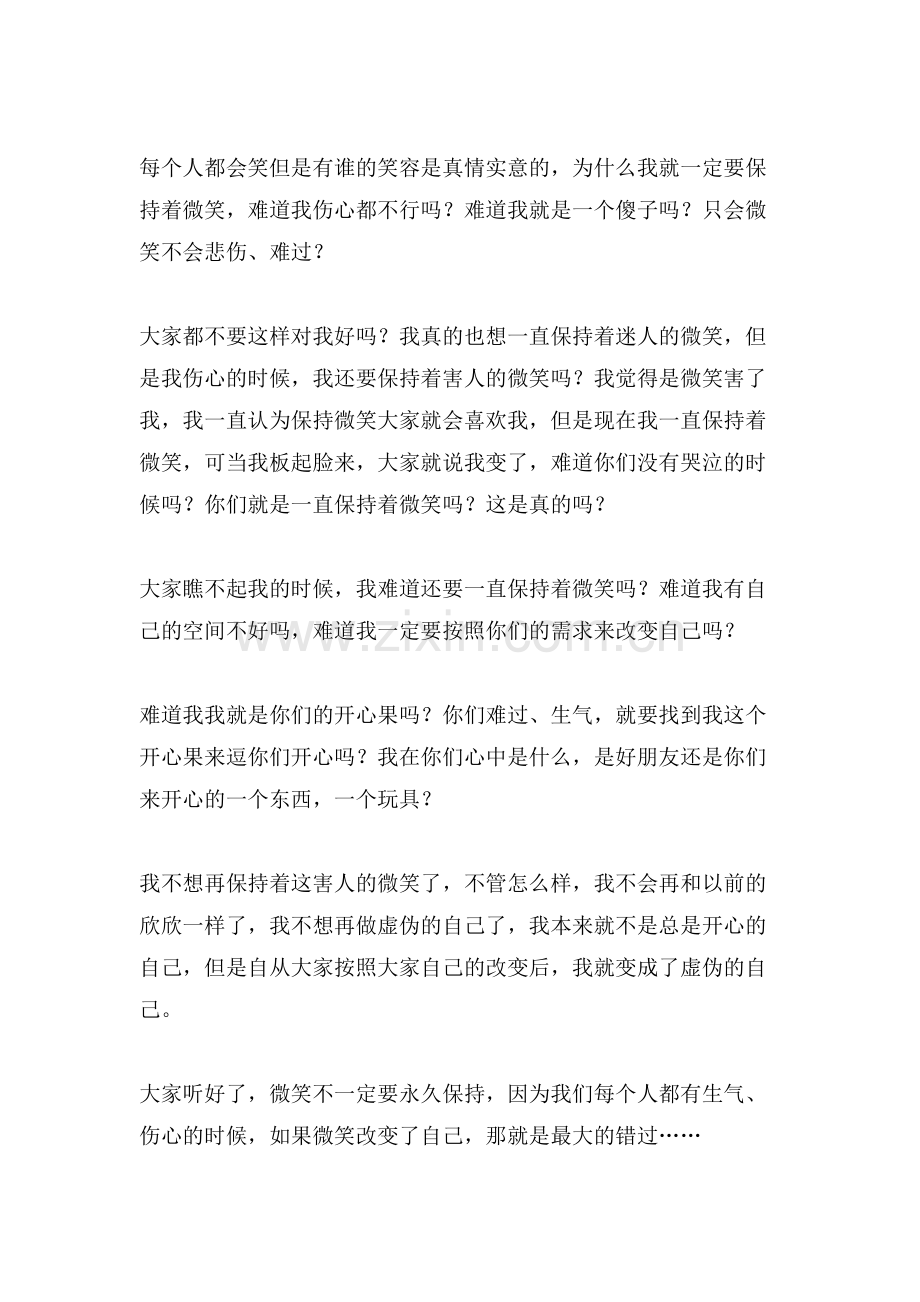 每个人都会笑但是有谁的笑容是真情实意的，为什么我就一定要保持着微笑，难道我伤心都不行吗？难道我就是一个傻子吗？只会微笑不会悲伤、难过？

大家都不要这样对我好吗？我真的也想一直保持着迷人的微笑，但是我伤心的时候，我还要保持着害人的微笑吗？我觉得是微笑害了我，我一直认为保持微笑大家就会喜欢我，但是现在我一直保持着微笑，可当我板起脸来，大家就说我变了，难道你们没有哭泣的时候吗？你们就是一直保持着微笑吗？这是真的吗？

大家瞧不起我的时候，我难道还要一直保持着微笑吗？难道我有自己的空间不好吗，难道我一定要按照你们的需求来改变自己吗？

难道我我就是你们的开心果吗？你们难过、生气，就要找到我这个开心果来逗你们开心吗？我在你们心中是什么，是好朋友还是你们来开心的一个东西，一个玩具？

我不想再保持着这害人的微笑了，不管怎么样，我不会再和以前的欣欣一样了，我不想再做虚伪的自己了，我本来就不是总是开心的自己，但是自从大家按照大家自己的改变后，我就变成了虚伪的自己。

大家听好了，微笑不一定要永久保持，因为我们每个人都有生气、伤心的时候，如果微笑改变了自己，那就是最大的错过……

www.zixin.com.cn